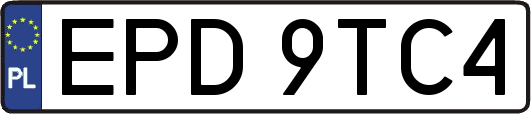 PL
EPD 9TC4